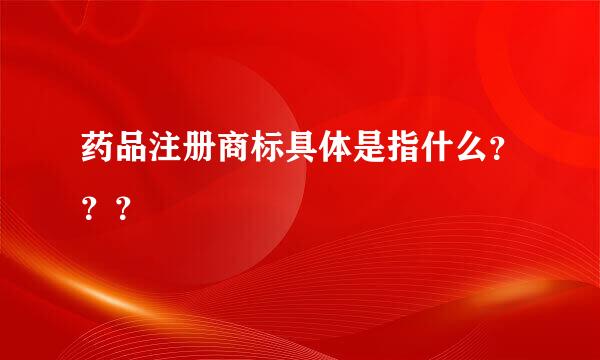 药品注册商标具体是指什么？？？